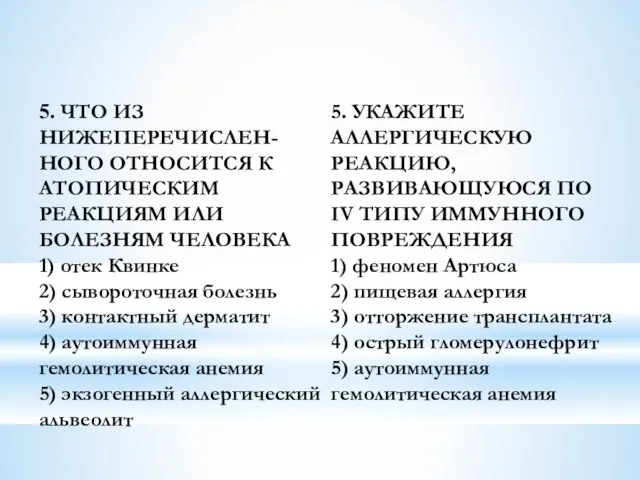 5. ЧТО ИЗ НИЖЕПЕРЕЧИСЛЕННОГО ОТНОСИТСЯ К АТОПИЧЕСКИМ РЕАКЦИЯМ ИЛИ БОЛЕЗНЯМ ЧЕЛОВЕКА
1) отек Квинке
2) сывороточная болезнь
3) контактный дерматит
4) аутоиммунная гемолитическая анемия
5) экзогенный аллергический альвеолит

5. УКАЖИТЕ АЛЛЕРГИЧЕСКУЮ РЕАКЦИЮ, РАЗВИВАЮЩУЮСЯ ПО IV ТИПУ ИММУННОГО ПОВРЕЖДЕНИЯ
1) феномен Артюса
2) пищевая аллергия
3) отторжение трансплантата
4) острый гломерулонефрит
5) аутоиммунная гемолитическая анемия